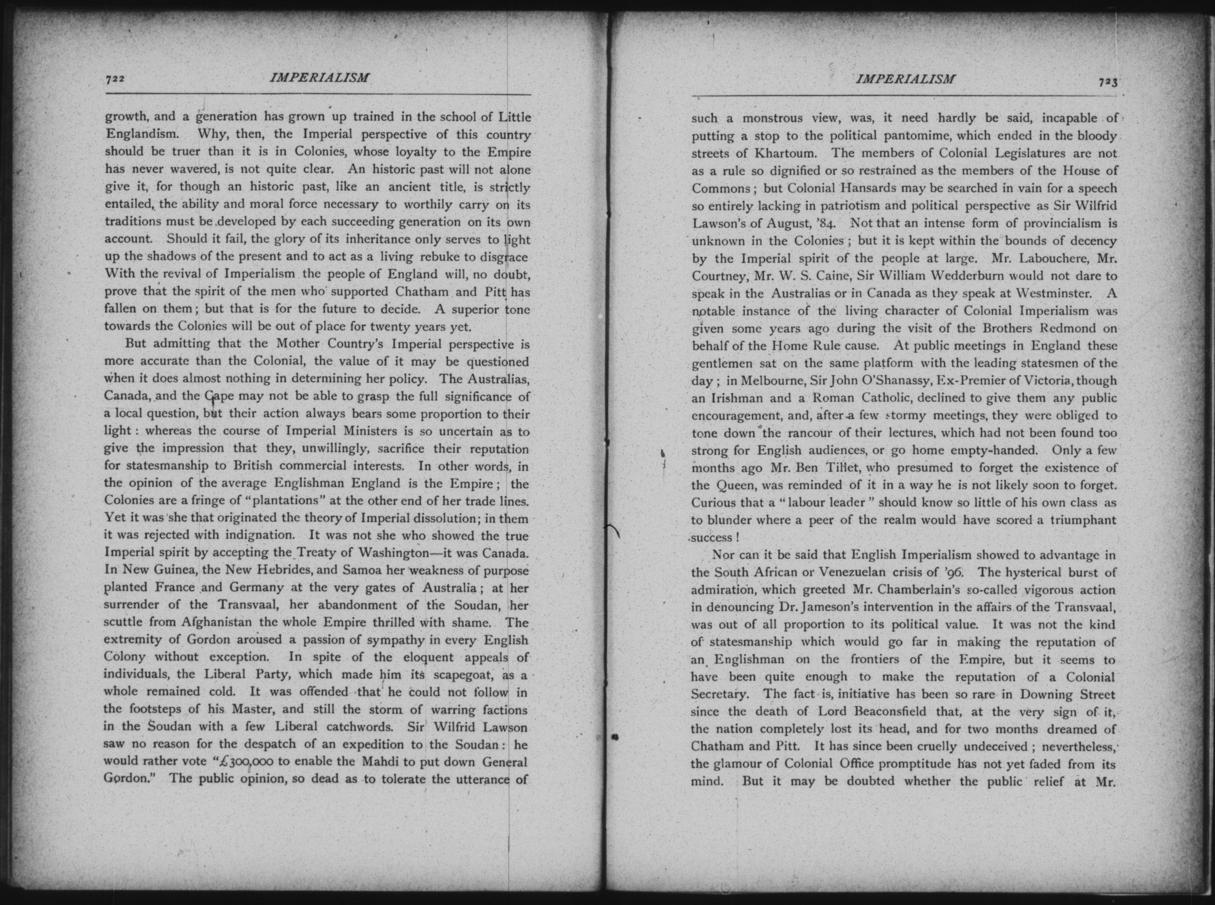 722 IMPERIALISM

growth, and a generation has grown up trained in the school of Little Englandism. Why, then, the Imperial perspective of this country should be truer than it is in Colonies, whose loyalty to the Empire has never wavered, is not quite clear. An historic past will not alone give it, for though an historic past, like an ancient title, is strictly entailed, the ability and moral force necessary to worthily carry on its traditions must be developed by each succeeding generation on its own account. Should it fail, the glory of its inheritance only serves to light up the shadows of the present and to act as a living rebuke to disgrace With the revival of Imperialism the people of England will, no doubt, prove that the spirit of the men who supported Chatham and Pitt has fallen on them; but that is for the future to decide. A superior tone towards the Colonies will be out of place for twenty years yet.

But admitting that the Mother Country's Imperial perspective is more accurate than the Colonial, the value of it may be questioned when it does almost nothing in determining her policy. The Australias, Canada, and the Cape may not be able to grasp the full significance of a local question, but their action always bears some proportion to their light: whereas the course of Imperial Ministers is so uncertain as to give the impression that they, unwillingly, sacrifice their reputation for statesmanship to British commercial interests. In other words, in the opinion of the average Englishman England is the Empire; the Colonies are a fringe of "plantations" at the other end of her trade lines. Yet it was she that originated the theory of Imperial dissolution; in them it was rejected with indignation. It was not she who showed the true Imperial spirit by accepting the Treaty of Washington—it was Canada. In New Guinea, the New Hebrides, and Samoa her weakness of purpose planted France and Germany at the very gates of Australia; at her surrender of the Transvaal, her abandonment of the Soudan, her scuttle from Afghanistan the whole Empire thrilled with shame. The extremity of Gordon aroused a passion of sympathy in every English Colony without exception. In spite of the eloquent appeals of individuals, the Liberal Party, which made him its scapegoat, as a whole remained cold. It was offended that he could not follow in the footsteps of his Master, and still the storm of warring factions in the Soudan with a few Liberal catchwords. Sir Wilfrid Lawson saw no reason for the despatch of an expedition to the Soudan: he would rather vote "£300,000 to enable the Mahdi to put down General Gordon." The public opinion, so dead as to tolerate the utterance of

IMPERIALISM 723

such a monstrous view, was, it need hardly be said, incapable of putting a stop to the political pantomime, which ended in the bloody streets of Khartoum. The members of Colonial Legislatures are not as a rule so dignified or so restrained as the members of the House of Commons; but Colonial Hansards may be searched in vain for a speech so entirely lacking in patriotism and political perspective as Sir Wilfrid Lawson's of August, '84. Not that an intense form of provincialism is unknown in the Colonies; but it is kept within the bounds of decency by the Imperial spirit of the people at large. Mr. Labouchere, Mr. Courtney, Mr. W. S. Caine, Sir William Wedderburn would not dare to speak in the Australias or in Canada as they speak at Westminster. A notable instance of the living character of Colonial Imperialism was given some years ago during the visit of the Brothers Redmond on behalf of the Home Rule cause. At public meetings in England these gentlemen sat on the same platform with the leading statesmen of the day; in Melbourne, Sir John O'Shanassy, Ex-Premier of Victoria, though an Irishman and a Roman Catholic, declined to give them any public encouragement, and, after a few stormy meetings, they were obliged to tone down the rancour of their lectures, which had not been found too strong for English audiences, or go home empty-handed. Only a few months ago Mr. Ben Tillet, who presumed to forget the existence of the Queen, was reminded of it in a way he is not likely soon to forget. Curious that a "labour leader" should know so little of his own class as to blunder where a peer of the realm would have scored a triumphant success!

Nor can it be said that English Imperialism showed to advantage in the South African or Venezuelan crisis of '96. The hysterical burst of admiration, which greeted Mr. Chamberlain's so-called vigorous action in denouncing Dr. Jameson's intervention in the affairs of the Transvaal, was out of all proportion to its political value. It was not the kind of statesmanship which would go far in making the reputation of an Englishman on the frontiers of the Empire, but it seems to have been quite enough to make the reputation of a Colonial Secretary. The fact is, initiative has been so rare in Downing Street since the death of Lord Beaconsfield that, at the very sign of it, the nation completely lost its head, and for two months dreamed of Chatham and Pitt. It has since been cruelly undeceived; nevertheless, the glamour of Colonial Office promptitude has not yet faded from its mind. But it may be doubted whether the public relief at Mr.